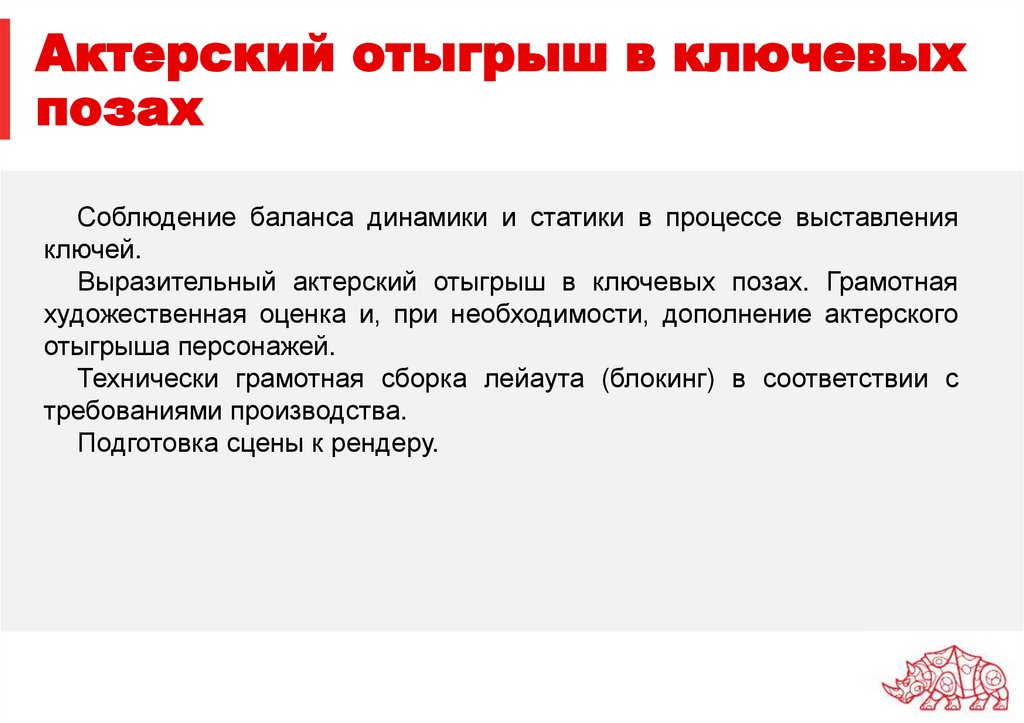 Актерский отыгрыш в ключевых позах

Соблюдение баланса динамики и статики в процессе выставления ключей.

Выразительный актерский отыгрыш в ключевых позах. Грамотная художественная оценка и, при необходимости, дополнение актерского отыгрыша персонажей.

Технически грамотная сборка лейаута (блокинг) в соответствии с требованиями производства.

Подготовка сцены к рендеру.